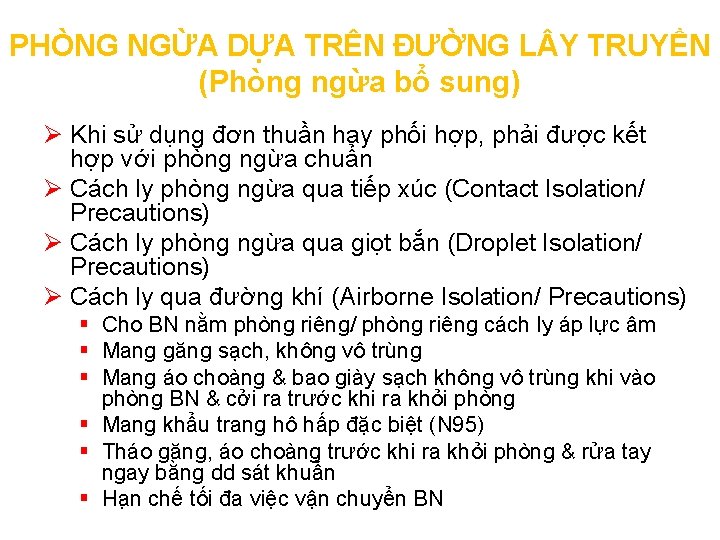 PHÒNG NGỪA DỰA TRÊN ĐƯỜNG LÂY TRUYỀN
(Phòng ngừa bổ sung)

➢ Khi sử dụng đơn thuần hay phối hợp, phải được kết hợp với phòng ngừa chuẩn
➢ Cách ly phòng ngừa qua tiếp xúc (Contact Isolation/ Precautions)
➢ Cách ly phòng ngừa qua giọt bắn (Droplet Isolation/ Precautions)
➢ Cách ly qua đường khí (Airborne Isolation/ Precautions)
▪ Cho BN nằm phòng riêng/ phòng riêng cách ly áp lực âm
▪ Mang găng sạch, không vô trùng
▪ Mang áo choàng & bao giày sạch không vô trùng khi vào phòng BN & cởi ra trước khi ra khỏi phòng
▪ Mang khẩu trang hô hấp đặc biệt (N95)
▪ Tháo găng, áo choàng trước khi ra khỏi phòng & rửa tay ngay bằng dd sát khuẩn
▪ Hạn chế tối đa việc vận chuyển BN